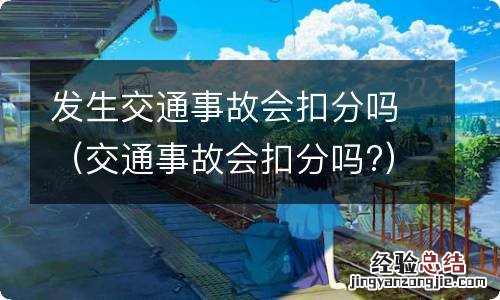 发生交通事故会扣分吗
（交通事故会扣分吗?）

经验总结
jingyanzongjie.com